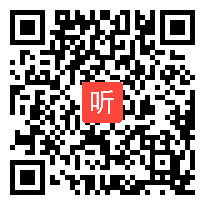 听